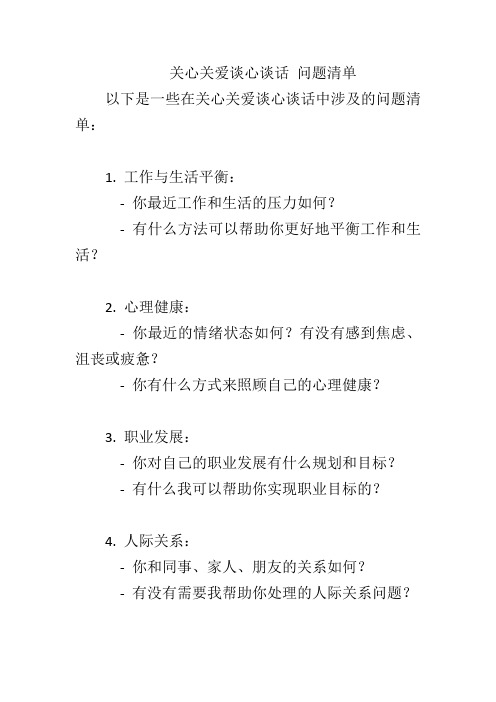 关心关爱谈心谈话 问题清单

以下是一些在关心关爱谈心谈话中涉及的问题清单：

1. 工作与生活平衡：
- 你最近工作和生活的压力如何？
- 有什么方法可以帮助你更好地平衡工作和生活？

2. 心理健康：
- 你最近的情绪状态如何？有没有感到焦虑、沮丧或疲惫？
- 你有什么方式来照顾自己的心理健康？

3. 职业发展：
- 你对自己的职业发展有什么规划和目标？
- 有什么我可以帮助你实现职业目标的？

4. 人际关系：
- 你和同事、家人、朋友的关系如何？
- 有没有需要我帮助你处理的人际关系问题？